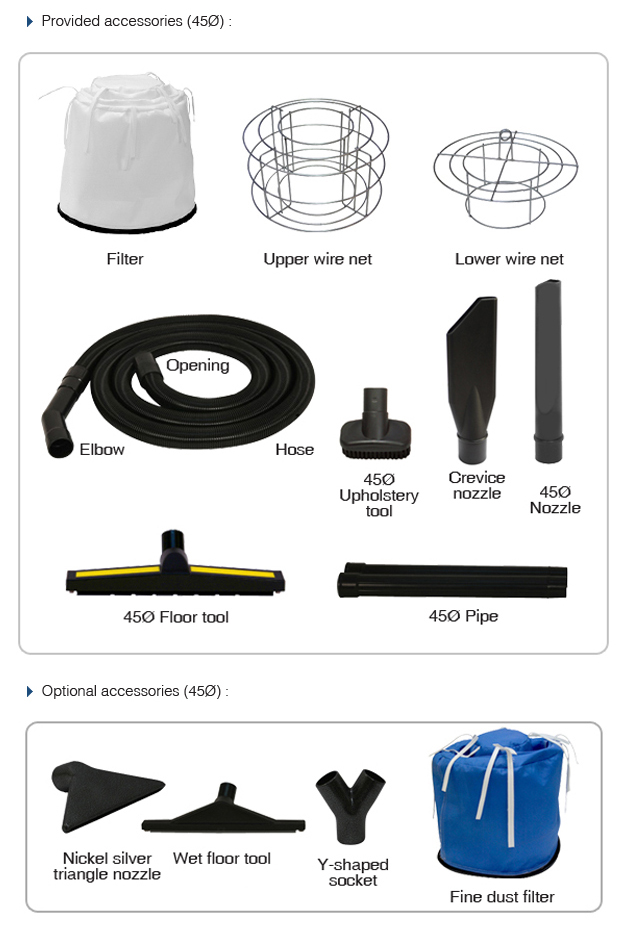 Provided accessories (45Ø) :

Filter

Upper wire net

Lower wire net

Opening

Elbow

Hose

45Ø Upholstery tool

Crevice nozzle

45Ø Nozzle

45Ø Floor tool

45Ø Pipe

Optional accessories (45Ø) :

Nickel silver triangle nozzle

Wet floor tool

Y-shaped socket

Fine dust filter